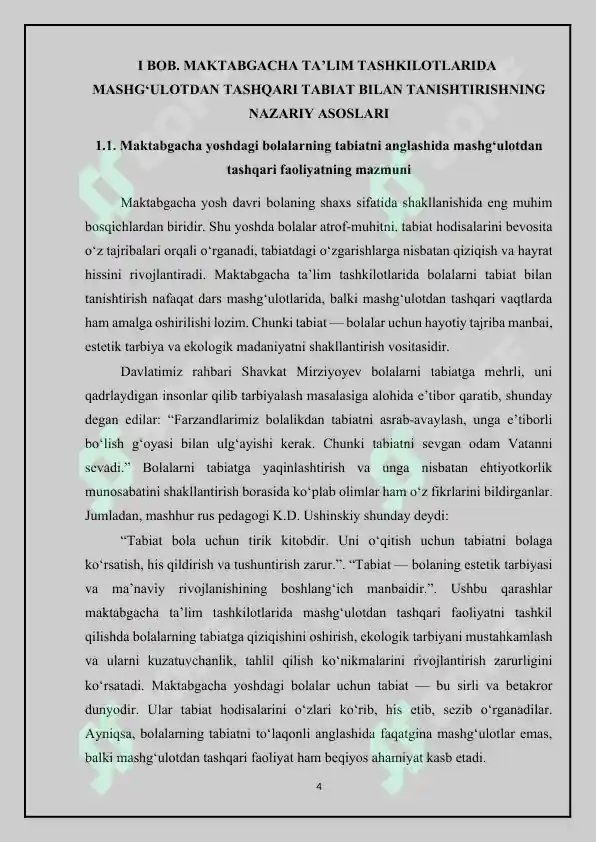 I BOB. MAKTABGACHA TA’LIM TASHKILOTLARIDA MASHG‘ULOTDAN TASHQARI TABIAT BILAN TANISHTIRISHNING NAZARIY ASOSLARI

1.1. Maktabgacha yoshdagi bolalarning tabiatni anglashida mashg‘ulotdan tashqari faoliyatning mazmuni

Maktabgacha yosh davri bolaning shaxs sifatida shakllanishida eng muhim bosqichlardan biridir. Shu yoshda bolalar atrof-muhitni, tabiat hodisalarini bevosita o‘z tajribalari orqali o‘rganadi, tabiatdagi o‘zgarishlarga nisbatan qiziqish va hayrat hissini rivojlantiradi. Maktabgacha ta’lim tashkilotlarida bolalarni tabiat bilan tanishtirish nafaqat dars mashg‘ulotlarida, balki mashg‘ulotdan tashqari vaqtlarda ham amalga oshirilishi lozim. Chunki tabiat — bolalar uchun hayotiy tajriba manbai, estetik tarbiya va ekologik madaniyatni shakllantirish vositasidir.

Davlatimiz rahbari Shavkat Mirziyoyev bolalarni tabiatga mehrli, uni qadrlaydigan insonlar qilib tarbiyalash masalasiga alohida e’tibor qaratib, shunday degan edilar: “Farzandlarimiz bolalikdan tabiatni asrab-avaylash, unga e’tiborli bo‘lish g‘oyasi bilan ulg‘ayishi kerak. Chunki tabiatni sevgan odam Vatanni sevadi.” Bolalarni tabiatga yaqinlashtirish va unga nisbatan ehtiyotkorlik munosabatini shakllantirish borasida ko‘plab olimlar ham o‘z fikrlarini bildirganlar. Jumladan, mashhur rus pedagogi K.D. Ushinskiy shunday deydi:

“Tabiat bola uchun tirik kitobdir. Uni o‘qitish uchun tabiatni bolaga ko‘rsatish, his qildirish va tushuntirish zarur.”. “Tabiat — bolaning estetik tarbiyasi va ma’naviy rivojlanishining boshlang‘ich manbaidir.”. Ushbu qarashlar maktabgacha ta’lim tashkilotlarida mashg‘ulotdan tashqari faoliyatni tashkil qilishda bolalarning tabiatga qiziqishini oshirish, ekologik tarbiyani mustahkamlash va ularni kuzatuvchanlik, tahlil qilish ko‘nikmalarini rivojlantirish zarurligini ko‘rsatadi. Maktabgacha yoshdagi bolalar uchun tabiat — bu sirli va betakror dunyodir. Ular tabiat hodisalarini o‘zlari ko‘rib, his etib, sezib o‘rganadilar. Ayniqsa, bolalarning tabiatni to‘laqonli anglashida faqatgina mashg‘ulotlar emas, balki mashg‘ulotdan tashqari faoliyat ham beqiyos ahamiyat kasb etadi.

4